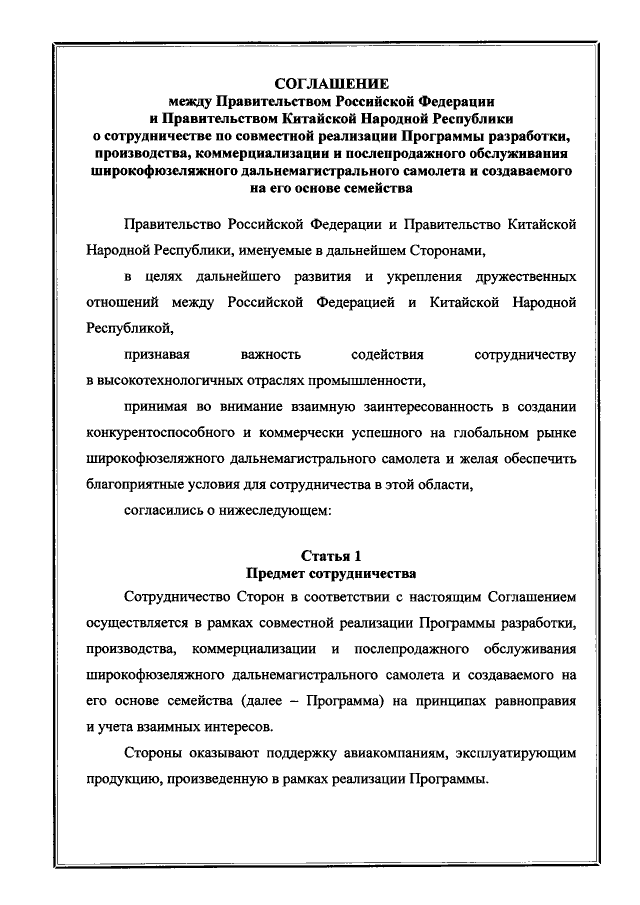 СОГЛАШЕНИЕ
между Правительством Российской Федерации
и Правительством Китайской Народной Республики
о сотрудничестве по совместной реализации Программы разработки, производства, коммерциализации и послепродажного обслуживания широкофюзеляжного дальнемагистрального самолета и создаваемого на его основе семейства

Правительство Российской Федерации и Правительство Китайской Народной Республики, именуемые в дальнейшем Сторонами,

в целях дальнейшего развития и укрепления дружественных отношений между Российской Федерацией и Китайской Народной Республикой,

признавая важность содействия сотрудничеству в высокотехнологичных отраслях промышленности,

принимая во внимание взаимную заинтересованность в создании конкурентоспособного и коммерчески успешного на глобальном рынке широкофюзеляжного дальнемагистрального самолета и желая обеспечить благоприятные условия для сотрудничества в этой области,

согласились о нижеследующем:

Статья 1
Предмет сотрудничества

Сотрудничество Сторон в соответствии с настоящим Соглашением осуществляется в рамках совместной реализации Программы разработки, производства, коммерциализации и послепродажного обслуживания широкофюзеляжного дальнемагистрального самолета и создаваемого на его основе семейства (далее – Программа) на принципах равноправия и учета взаимных интересов.

Стороны оказывают поддержку авиакомпаниям, эксплуатирующим продукцию, произведенную в рамках реализации Программы.